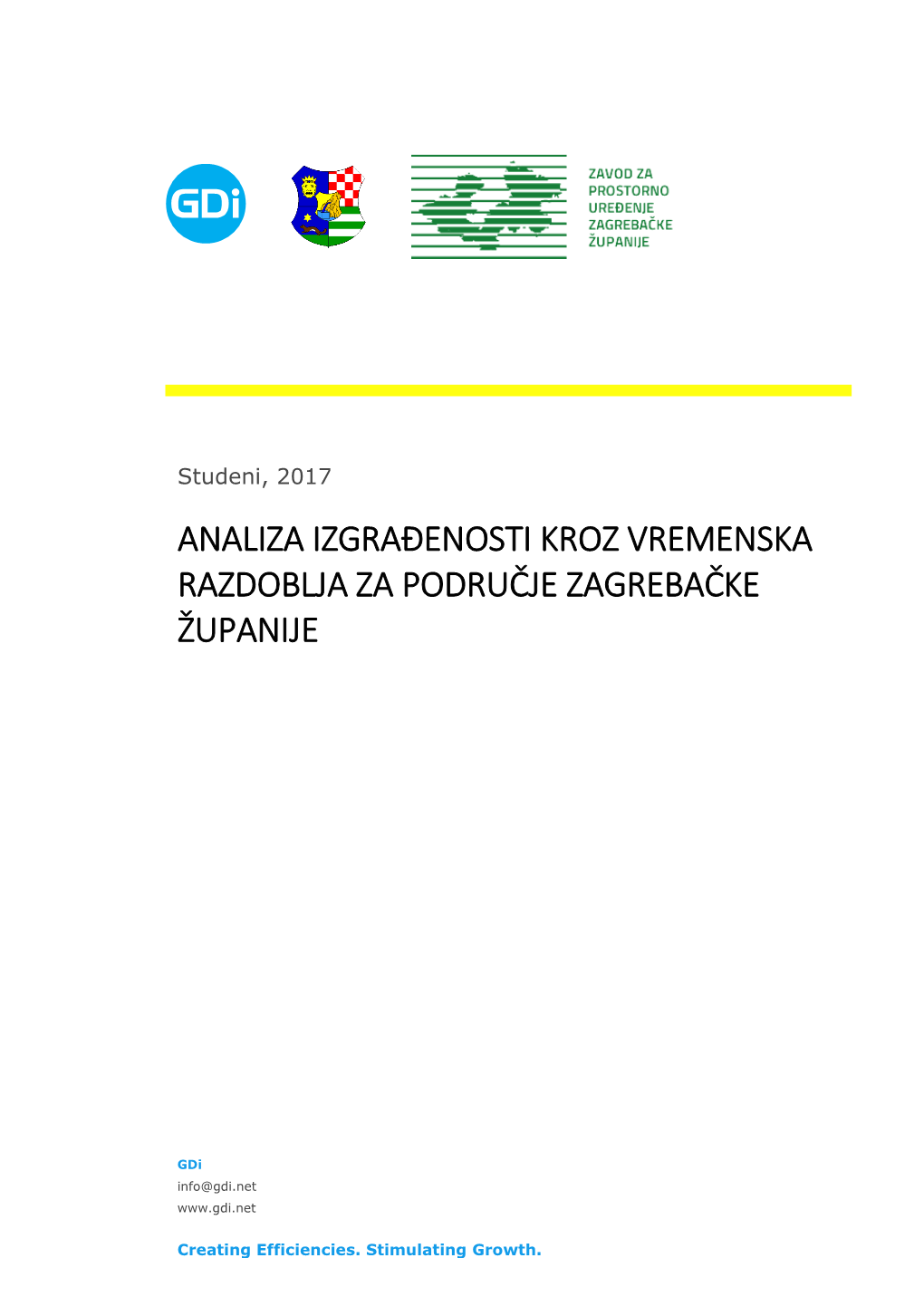 GDi

ZAVOD ZA PROSTORNO UREĐENJE ZAGREBAČKE ŽUPANIJE

Studeni, 2017

ANALIZA IZGRAĐENOSTI KROZ VREMENSKA RAZDOBLJA ZA PODRUČJE ZAGREBAČKE ŽUPANIJE

GDi
info@gdi.net
www.gdi.net

Creating Efficiencies. Stimulating Growth.